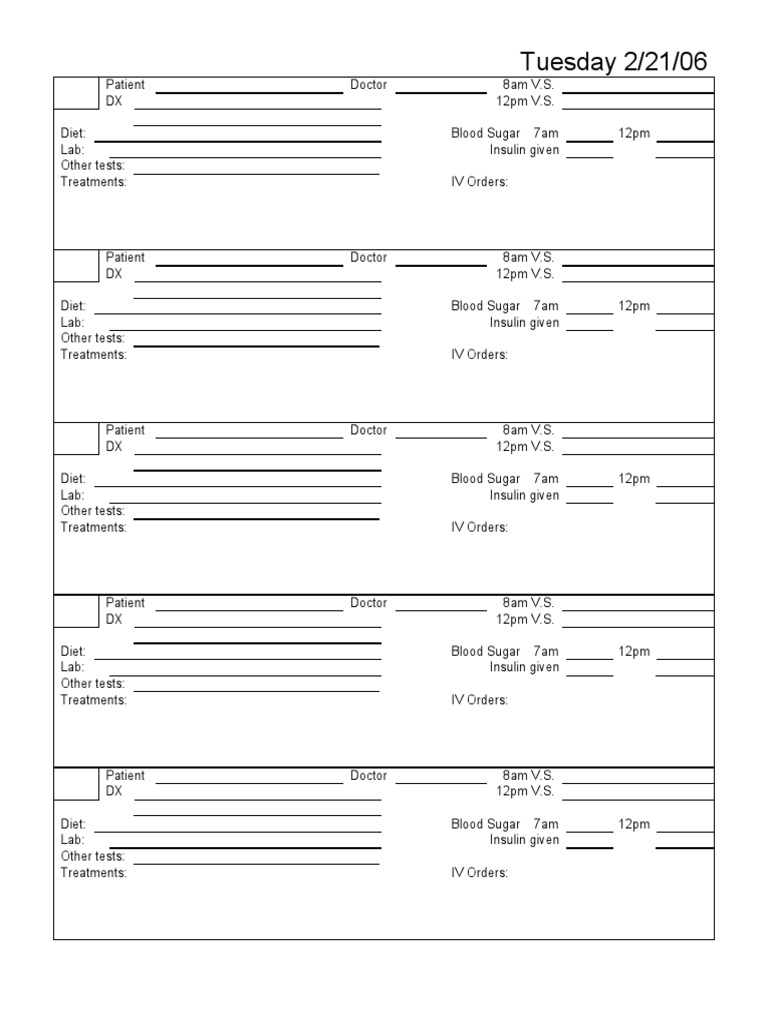 Tuesday 2/21/06

Patient Doctor 8am V.S.
DX 12pm V.S.

Diet: Blood Sugar 7am 12pm
Lab: Insulin given
Other tests:
Treatments: IV Orders:

Patient Doctor 8am V.S.
DX 12pm V.S.

Diet: Blood Sugar 7am 12pm
Lab: Insulin given
Other tests:
Treatments: IV Orders:

Patient Doctor 8am V.S.
DX 12pm V.S.

Diet: Blood Sugar 7am 12pm
Lab: Insulin given
Other tests:
Treatments: IV Orders:

Patient Doctor 8am V.S.
DX 12pm V.S.

Diet: Blood Sugar 7am 12pm
Lab: Insulin given
Other tests:
Treatments: IV Orders:

Patient Doctor 8am V.S.
DX 12pm V.S.

Diet: Blood Sugar 7am 12pm
Lab: Insulin given
Other tests:
Treatments: IV Orders: